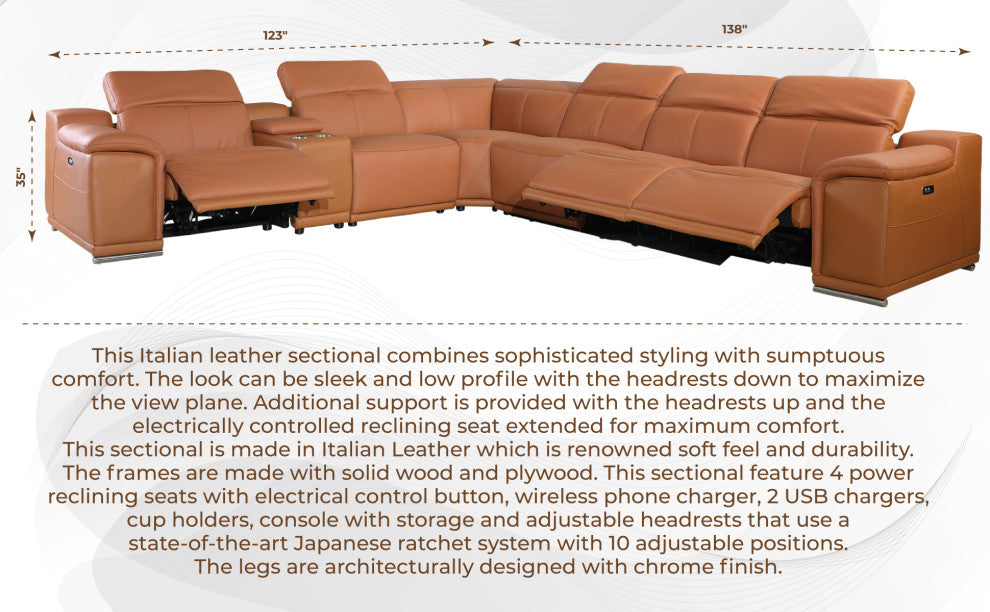 123"

138"

35"

This Italian leather sectional combines sophisticated styling with sumptuous comfort. The look can be sleek and low profile with the headrests down to maximize the view plane. Additional support is provided with the headrests up and the electrically controlled reclining seat extended for maximum comfort.
This sectional is made in Italian Leather which is renowned soft feel and durability. The frames are made with solid wood and plywood. This sectional feature 4 power reclining seats with electrical control button, wireless phone charger, 2 USB chargers, cup holders, console with storage and adjustable headrests that use a state-of-the-art Japanese ratchet system with 10 adjustable positions.
The legs are architecturally designed with chrome finish.